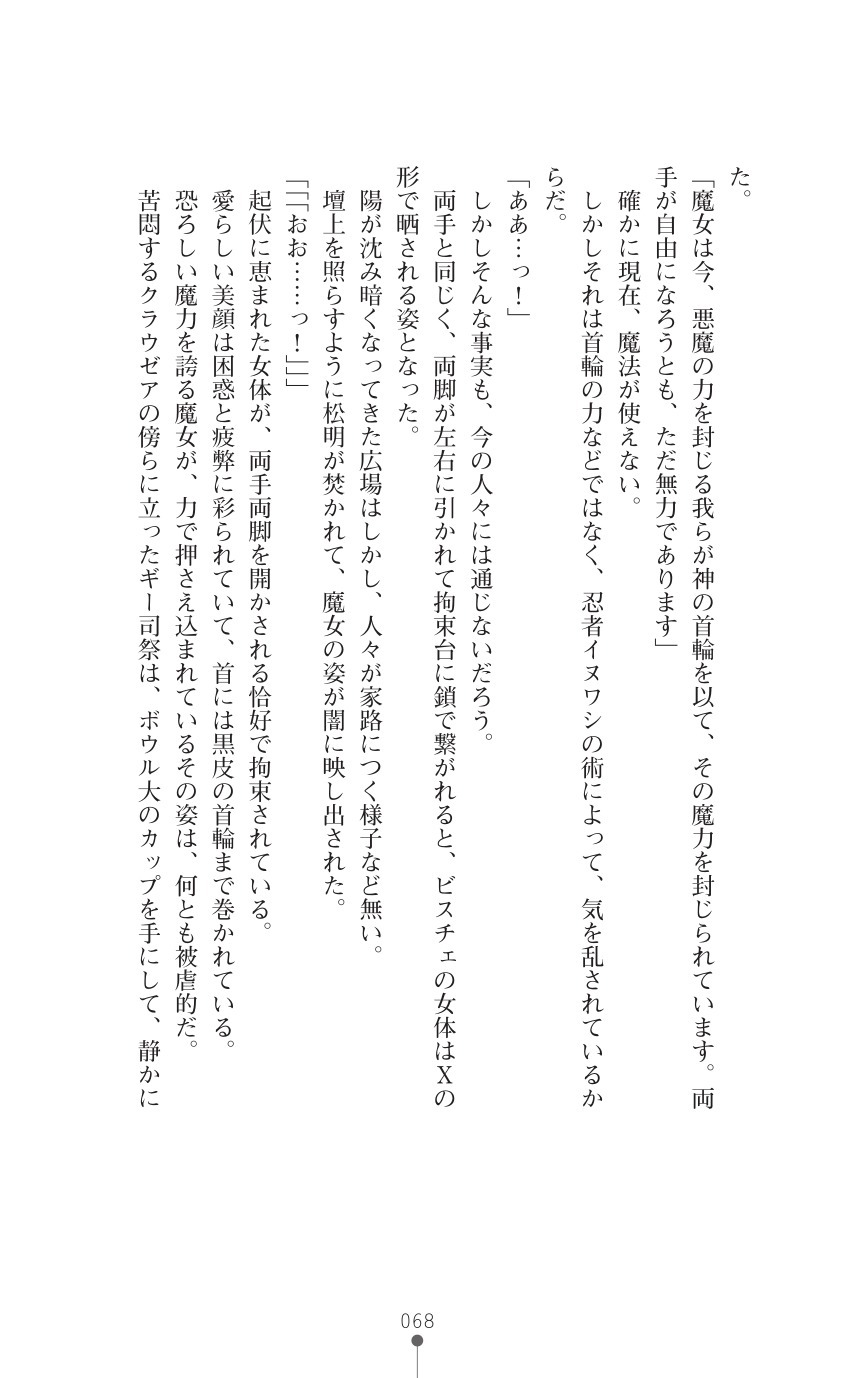 た。

「魔女は今、悪魔の力を封じる我らが神の首輪を以て、その魔力を封じられています。両手が自由になろうとも、ただ無力であります」

確かに現在、魔法が使えない。

しかしそれは首輪の力などではなく、忍者イヌワシの術によって、気を乱されているからだ。

「ああ…っ！」

しかしそんな事実も、今の人々には通じないだろう。

両手と同じく、両脚が左右に引かれて拘束台に鎖で繋がれると、ビスチェの女体はXの形で晒される姿となった。

陽が沈み暗くなってきた広場はしかし、人々が家路につく様子など無い。

壇上を照らすように松明が焚かれて、魔女の姿が闇に映し出された。

「「おお……っ！」」

起伏に恵まれた女体が、両手両脚を開かされる恰好で拘束されている。

愛らしい美顔は困惑と疲弊に彩られていて、首には黒皮の首輪まで巻かれている。

恐ろしい魔力を誇る魔女が、力で押さえ込まれているその姿は、何とも被虐的だ。

苦悶するクラウゼアの傍らに立ったギー司祭は、ボウル大のカップを手にして、静かに

068